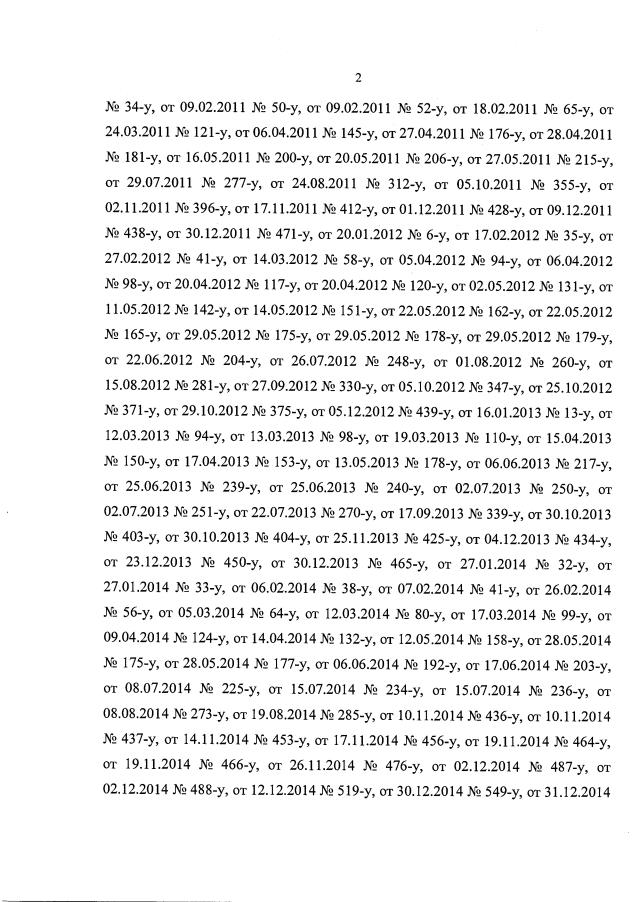 2

№ 34-у, от 09.02.2011 № 50-у, от 09.02.2011 № 52-у, от 18.02.2011 № 65-у, от 24.03.2011 № 121-у, от 06.04.2011 № 145-у, от 27.04.2011 № 176-у, от 28.04.2011 № 181-у, от 16.05.2011 № 200-у, от 20.05.2011 № 206-у, от 27.05.2011 № 215-у, от 29.07.2011 № 277-у, от 24.08.2011 № 312-у, от 05.10.2011 № 355-у, от 02.11.2011 № 396-у, от 17.11.2011 № 412-у, от 01.12.2011 № 428-у, от 09.12.2011 № 438-у, от 30.12.2011 № 471-у, от 20.01.2012 № 6-у, от 17.02.2012 № 35-у, от 27.02.2012 № 41-у, от 14.03.2012 № 58-у, от 05.04.2012 № 94-у, от 06.04.2012 № 98-у, от 20.04.2012 № 117-у, от 20.04.2012 № 120-у, от 02.05.2012 № 131-у, от 11.05.2012 № 142-у, от 14.05.2012 № 151-у, от 22.05.2012 № 162-у, от 22.05.2012 № 165-у, от 29.05.2012 № 175-у, от 29.05.2012 № 178-у, от 29.05.2012 № 179-у, от 22.06.2012 № 204-у, от 26.07.2012 № 248-у, от 01.08.2012 № 260-у, от 15.08.2012 № 281-у, от 27.09.2012 № 330-у, от 05.10.2012 № 347-у, от 25.10.2012 № 371-у, от 29.10.2012 № 375-у, от 05.12.2012 № 439-у, от 16.01.2013 № 13-у, от 12.03.2013 № 94-у, от 13.03.2013 № 98-у, от 19.03.2013 № 110-у, от 15.04.2013 № 150-у, от 17.04.2013 № 153-у, от 13.05.2013 № 178-у, от 06.06.2013 № 217-у, от 25.06.2013 № 239-у, от 25.06.2013 № 240-у, от 02.07.2013 № 250-у, от 02.07.2013 № 251-у, от 22.07.2013 № 270-у, от 17.09.2013 № 339-у, от 30.10.2013 № 403-у, от 30.10.2013 № 404-у, от 25.11.2013 № 425-у, от 04.12.2013 № 434-у, от 23.12.2013 № 450-у, от 30.12.2013 № 465-у, от 27.01.2014 № 32-у, от 27.01.2014 № 33-у, от 06.02.2014 № 38-у, от 07.02.2014 № 41-у, от 26.02.2014 № 56-у, от 05.03.2014 № 64-у, от 12.03.2014 № 80-у, от 17.03.2014 № 99-у, от 09.04.2014 № 124-у, от 14.04.2014 № 132-у, от 12.05.2014 № 158-у, от 28.05.2014 № 175-у, от 28.05.2014 № 177-у, от 06.06.2014 № 192-у, от 17.06.2014 № 203-у, от 08.07.2014 № 225-у, от 15.07.2014 № 234-у, от 15.07.2014 № 236-у, от 08.08.2014 № 273-у, от 19.08.2014 № 285-у, от 10.11.2014 № 436-у, от 10.11.2014 № 437-у, от 14.11.2014 № 453-у, от 17.11.2014 № 456-у, от 19.11.2014 № 464-у, от 19.11.2014 № 466-у, от 26.11.2014 № 476-у, от 02.12.2014 № 487-у, от 02.12.2014 № 488-у, от 12.12.2014 № 519-у, от 30.12.2014 № 549-у, от 31.12.2014